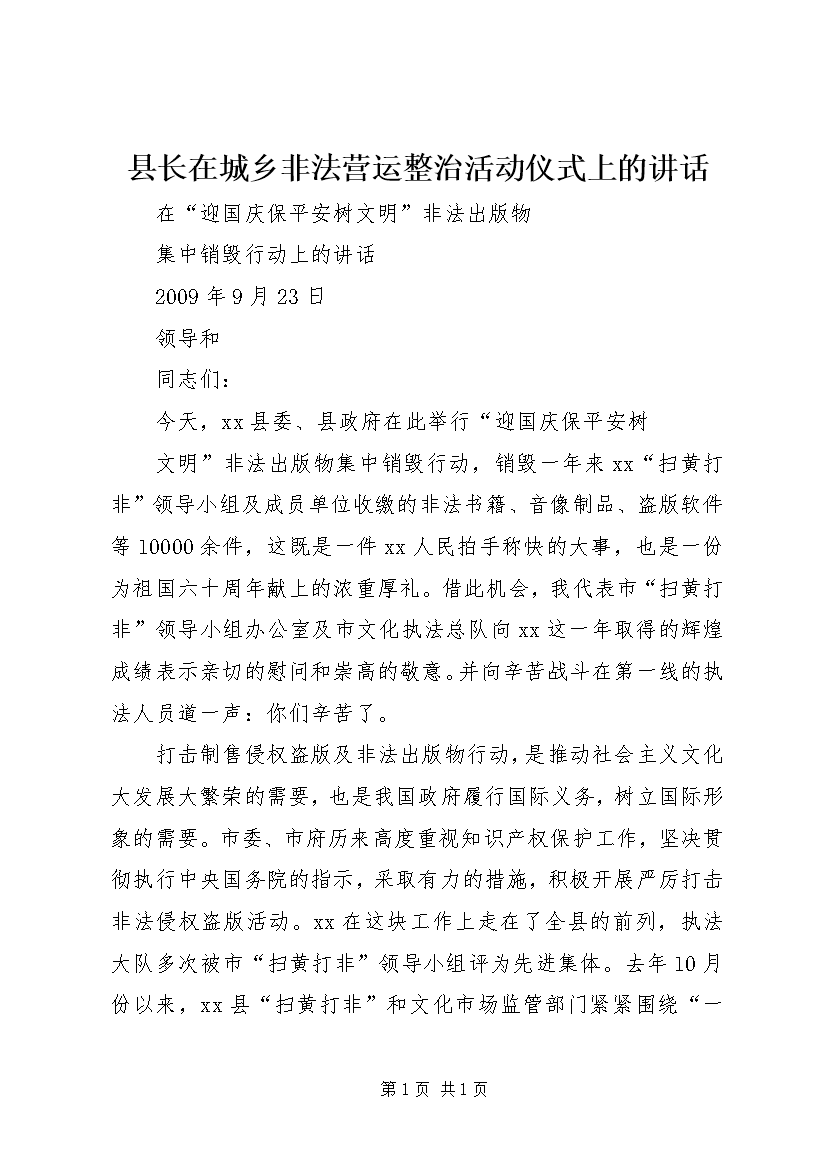 县长在城乡非法营运整治活动仪式上的讲话

在“迎国庆保平安树文明”非法出版物

集中销毁行动上的讲话

2009年9月23日

领导和

同志们：

今天，xx县委、县政府在此举行“迎国庆保平安树

文明”非法出版物集中销毁行动，销毁一年来xx“扫黄打非”领导小组及成员单位收缴的非法书籍、音像制品、盗版软件等10000余件，这既是一件xx人民拍手称快的大事，也是一份为祖国六十周年献上的浓重厚礼。借此机会，我代表市“扫黄打非”领导小组办公室及市文化执法总队向xx这一年取得的辉煌成绩表示亲切的慰问和崇高的敬意。并向辛苦战斗在第一线的执法人员道一声：你们辛苦了。

打击制售侵权盗版及非法出版物行动，是推动社会主义文化大发展大繁荣的需要，也是我国政府履行国际义务，树立国际形象的需要。市委、市府历来高度重视知识产权保护工作，坚决贯彻执行中央国务院的指示，采取有力的措施，积极开展严厉打击非法侵权盗版活动。xx在这块工作上走在了全县的前列，执法大队多次被市“扫黄打非”领导小组评为先进集体。去年10月份以来，xx县“扫黄打非”和文化市场监管部门紧紧围绕“一

第1页 共1页